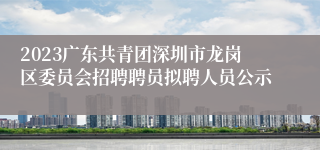 2023广东共青团深圳市龙岗区委员会招聘聘员拟聘人员公示